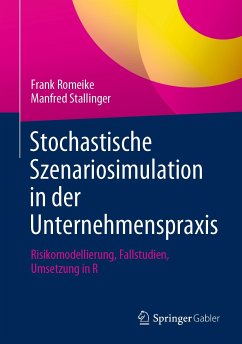 Frank Romeike
Manfred Stallinger

Stochastische Szenariosimulation in der Unternehmenspraxis

Risikomodellierung, Fallstudien, Umsetzung in R

Springer Gabler